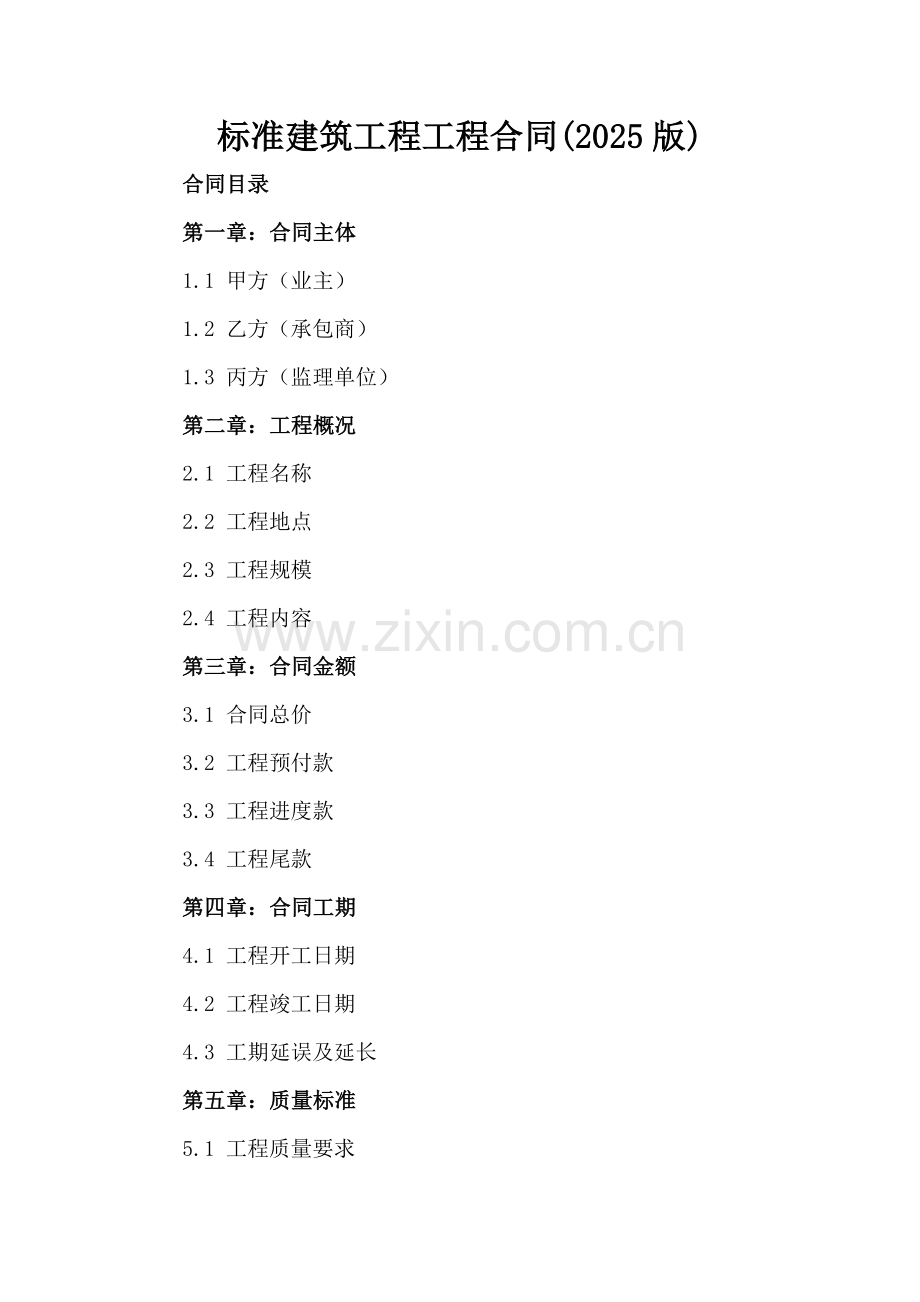 标准建筑工程工程合同(2025版)

合同目录

第一章：合同主体

1.1 甲方（业主）

1.2 乙方（承包商）

1.3 丙方（监理单位）

第二章：工程概况

2.1 工程名称

2.2 工程地点

2.3 工程规模

2.4 工程内容

www.zixin.com.cn

第三章：合同金额

3.1 合同总价

3.2 工程预付款

3.3 工程进度款

3.4 工程尾款

第四章：合同工期

4.1 工程开工日期

4.2 工程竣工日期

4.3 工期延误及延长

第五章：质量标准

5.1 工程质量要求